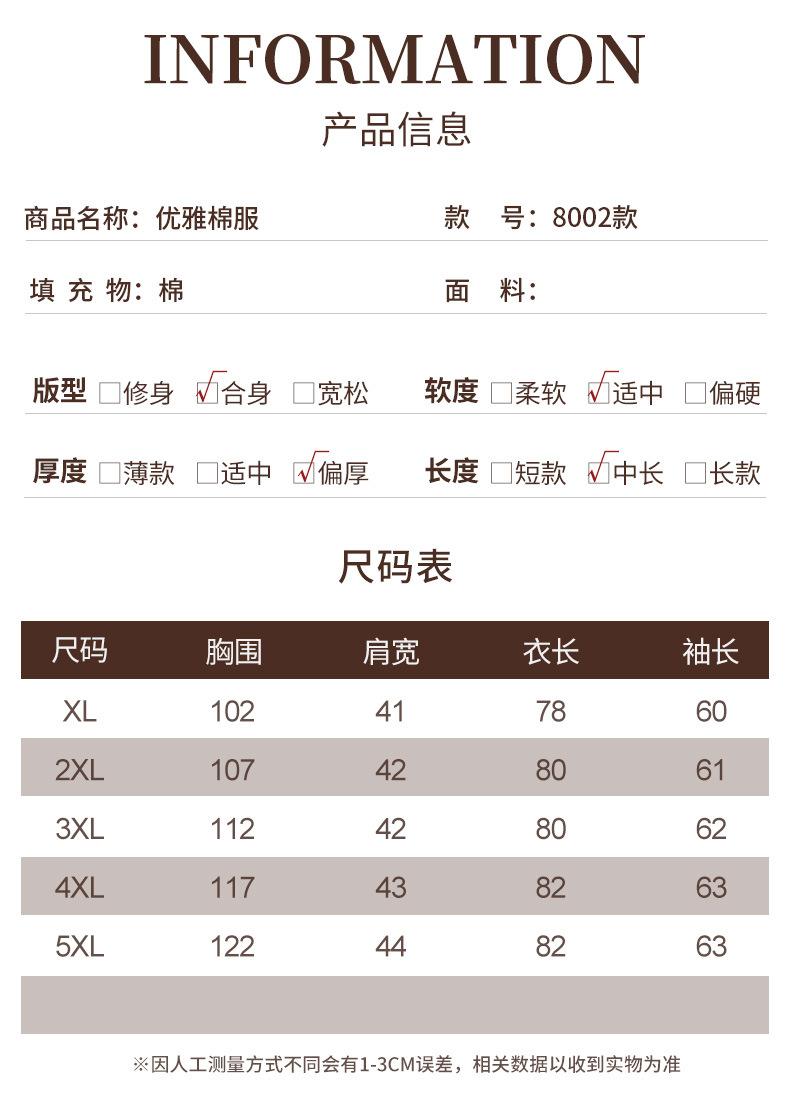 INFORMATION
产品信息

商品名称：优雅棉服　　款　号：8002款

填 充 物：棉　　面　料：

版型 □修身 ☑合身 □宽松　　软度 □柔软 ☑适中 □偏硬

厚度 □薄款 □适中 ☑偏厚　　长度 □短款 ☑中长 □长款

尺码表

| 尺码 | 胸围 | 肩宽 | 衣长 | 袖长 |
|---|---|---|---|---|
| XL | 102 | 41 | 78 | 60 |
| 2XL | 107 | 42 | 80 | 61 |
| 3XL | 112 | 42 | 80 | 62 |
| 4XL | 117 | 43 | 82 | 63 |
| 5XL | 122 | 44 | 82 | 63 |

※因人工测量方式不同会有1-3CM误差，相关数据以收到实物为准